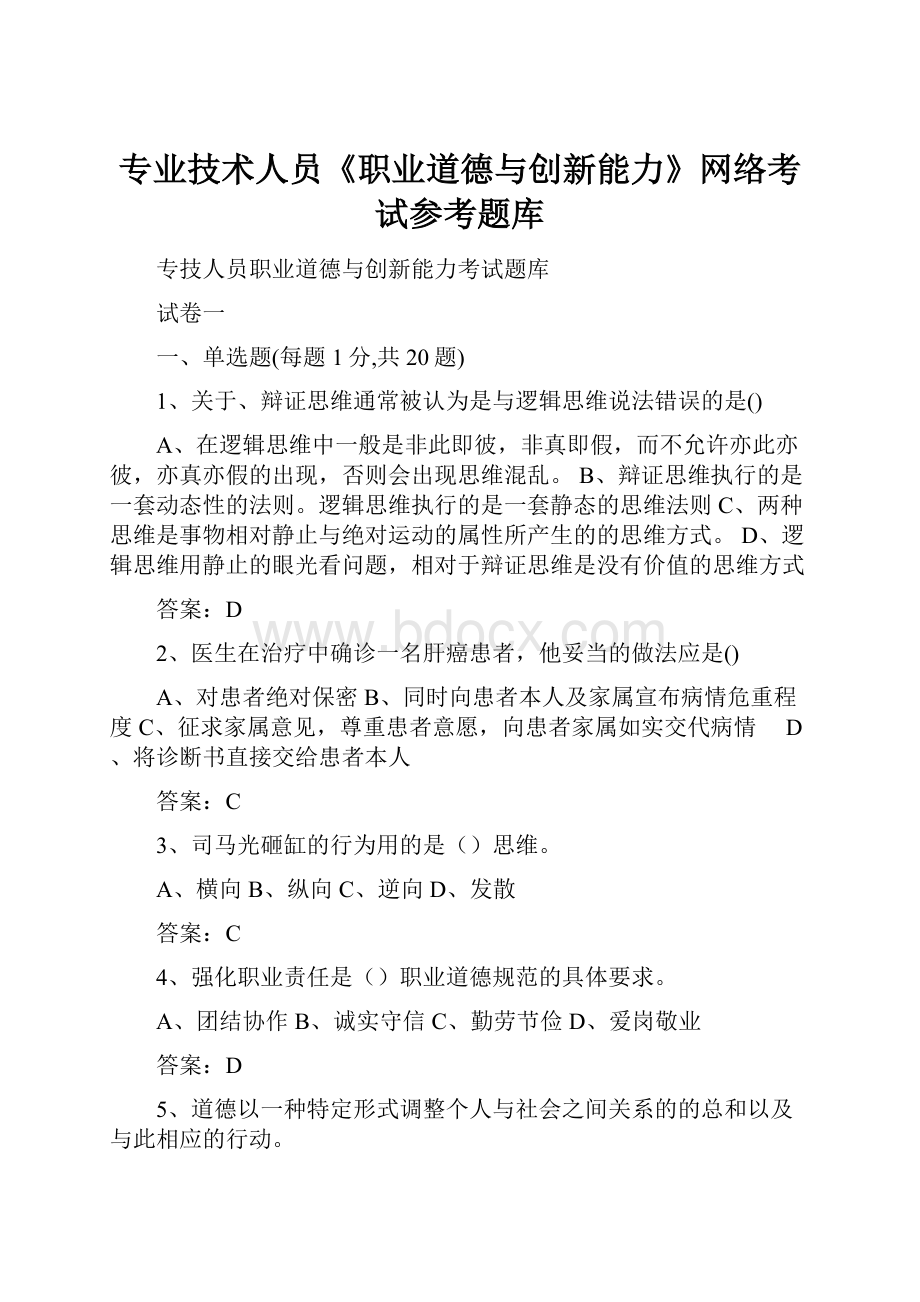 专业技术人员《职业道德与创新能力》网络考试参考题库

专技人员职业道德与创新能力考试题库

试卷一

一、单选题(每题 1 分,共 20 题)

1、关于、辩证思维通常被认为是与逻辑思维说法错误的是()

A、在逻辑思维中一般是非此即彼，非真即假，而不允许亦此亦彼，亦真亦假的出现，否则会出现思维混乱。 B、辩证思维执行的是一套动态性的法则。逻辑思维执行的是一套静态的思维法则 C、两种思维是事物相对静止与绝对运动的属性所产生的的思维方式。 D、逻辑思维用静止的眼光看问题，相对于辩证思维是没有价值的思维方式

答案：D

www.bdocx.com

2、医生在治疗中确诊一名肝癌患者，他妥当的做法应是()

A、对患者绝对保密 B、同时向患者本人及家属宣布病情危重程度 C、征求家属意见，尊重患者意愿，向患者家属如实交代病情 D、将诊断书直接交给患者本人

答案：C

3、司马光砸缸的行为用的是（）思维。

A、横向 B、纵向 C、逆向 D、发散

答案：C

4、强化职业责任是（）职业道德规范的具体要求。

A、团结协作 B、诚实守信 C、勤劳节俭 D、爱岗敬业

答案：D

5、道德以一种特定形式调整个人与社会之间关系的的总和以及与此相应的行动。